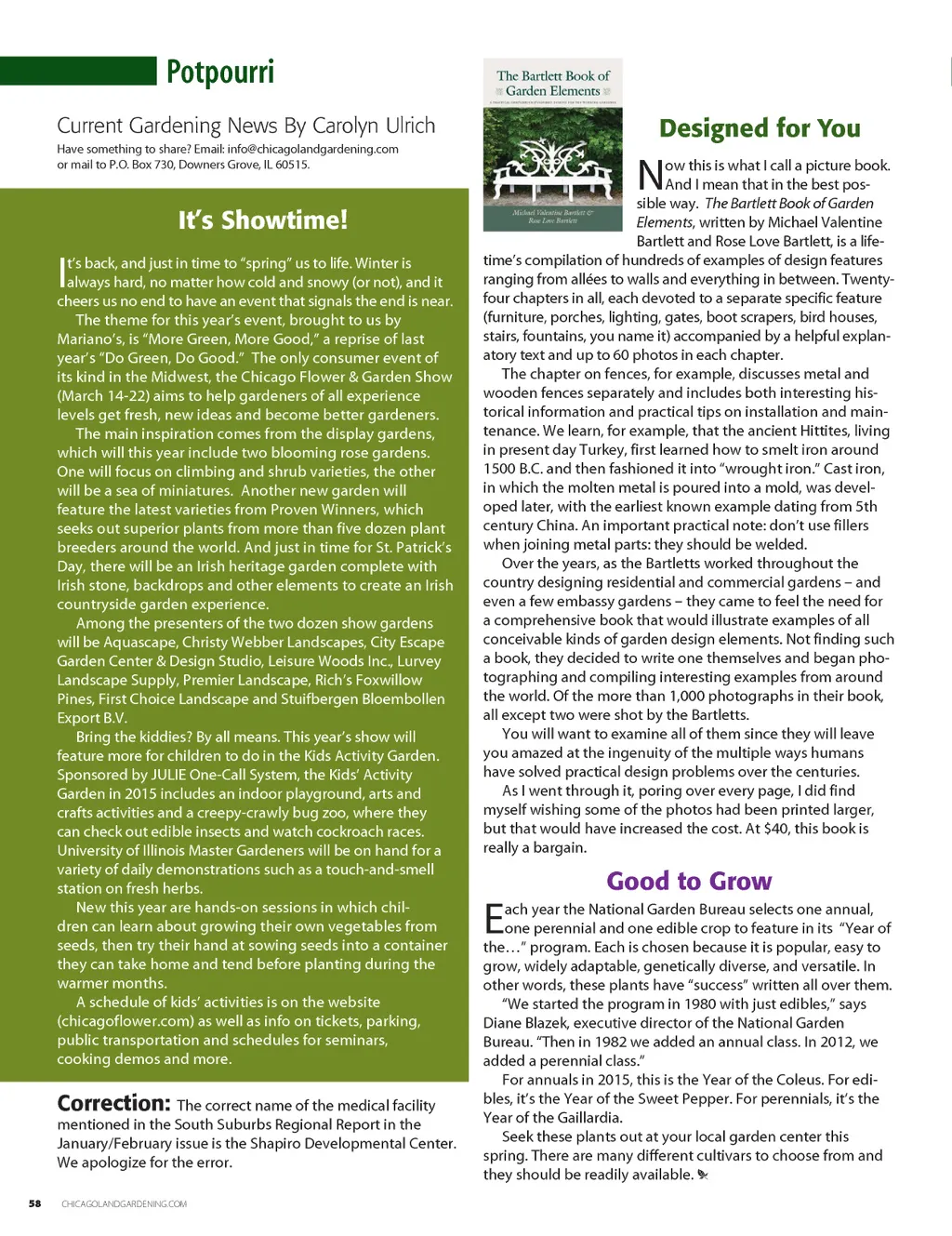 Potpourri

Current Gardening News By Carolyn Ulrich

Have something to share? Email: info@chicagolandgardening.com or mail to P.O. Box 730, Downers Grove, IL 60515.

It's Showtime!

It's back, and just in time to "spring" us to life. Winter is always hard, no matter how cold and snowy (or not), and it cheers us no end to have an event that signals the end is near.

The theme for this year's event, brought to us by Mariano's, is "More Green, More Good," a reprise of last year's "Do Green, Do Good." The only consumer event of its kind in the Midwest, the Chicago Flower & Garden Show (March 14-22) aims to help gardeners of all experience levels get fresh, new ideas and become better gardeners.

The main inspiration comes from the display gardens, which will this year include two blooming rose gardens. One will focus on climbing and shrub varieties, the other will be a sea of miniatures. Another new garden will feature the latest varieties from Proven Winners, which seeks out superior plants from more than five dozen plant breeders around the world. And just in time for St. Patrick's Day, there will be an Irish heritage garden complete with Irish stone, backdrops and other elements to create an Irish countryside garden experience.

Among the presenters of the two dozen show gardens will be Aquascape, Christy Webber Landscapes, City Escape Garden Center & Design Studio, Leisure Woods Inc., Lurvey Landscape Supply, Premier Landscape, Rich's Foxwillow Pines, First Choice Landscape and Stuifbergen Bloembollen Export B.V.

Bring the kiddies? By all means. This year's show will feature more for children to do in the Kids Activity Garden. Sponsored by JULIE One-Call System, the Kids' Activity Garden in 2015 includes an indoor playground, arts and crafts activities and a creepy-crawly bug zoo, where they can check out edible insects and watch cockroach races. University of Illinois Master Gardeners will be on hand for a variety of daily demonstrations such as a touch-and-smell station on fresh herbs.

New this year are hands-on sessions in which children can learn about growing their own vegetables from seeds, then try their hand at sowing seeds into a container they can take home and tend before planting during the warmer months.

A schedule of kids' activities is on the website (chicagoflower.com) as well as info on tickets, parking, public transportation and schedules for seminars, cooking demos and more.

Correction: The correct name of the medical facility mentioned in the South Suburbs Regional Report in the January/February issue is the Shapiro Developmental Center. We apologize for the error.

The Bartlett Book of Garden Elements

Michael Valentine Bartlett & Rose Love Bartlett

Designed for You

Now this is what I call a picture book. And I mean that in the best possible way. The Bartlett Book of Garden Elements, written by Michael Valentine Bartlett and Rose Love Bartlett, is a lifetime's compilation of hundreds of examples of design features ranging from allées to walls and everything in between. Twenty-four chapters in all, each devoted to a separate specific feature (furniture, porches, lighting, gates, boot scrapers, bird houses, stairs, fountains, you name it) accompanied by a helpful explanatory text and up to 60 photos in each chapter.

The chapter on fences, for example, discusses metal and wooden fences separately and includes both interesting historical information and practical tips on installation and maintenance. We learn, for example, that the ancient Hittites, living in present day Turkey, first learned how to smelt iron around 1500 B.C. and then fashioned it into "wrought iron." Cast iron, in which the molten metal is poured into a mold, was developed later, with the earliest known example dating from 5th century China. An important practical note: don't use fillers when joining metal parts: they should be welded.

Over the years, as the Bartletts worked throughout the country designing residential and commercial gardens – and even a few embassy gardens – they came to feel the need for a comprehensive book that would illustrate examples of all conceivable kinds of garden design elements. Not finding such a book, they decided to write one themselves and began photographing and compiling interesting examples from around the world. Of the more than 1,000 photographs in their book, all except two were shot by the Bartletts.

You will want to examine all of them since they will leave you amazed at the ingenuity of the multiple ways humans have solved practical design problems over the centuries.

As I went through it, poring over every page, I did find myself wishing some of the photos had been printed larger, but that would have increased the cost. At $40, this book is really a bargain.

Good to Grow

Each year the National Garden Bureau selects one annual, one perennial and one edible crop to feature in its "Year of the…" program. Each is chosen because it is popular, easy to grow, widely adaptable, genetically diverse, and versatile. In other words, these plants have "success" written all over them.

"We started the program in 1980 with just edibles," says Diane Blazek, executive director of the National Garden Bureau. "Then in 1982 we added an annual class. In 2012, we added a perennial class."

For annuals in 2015, this is the Year of the Coleus. For edibles, it's the Year of the Sweet Pepper. For perennials, it's the Year of the Gaillardia.

Seek these plants out at your local garden center this spring. There are many different cultivars to choose from and they should be readily available.

58 CHICAGOLANDGARDENING.COM